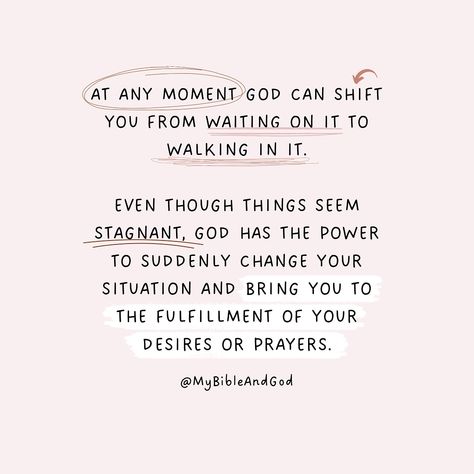 AT ANY MOMENT GOD CAN SHIFT YOU FROM WAITING ON IT TO WALKING IN IT.

EVEN THOUGH THINGS SEEM STAGNANT, GOD HAS THE POWER TO SUDDENLY CHANGE YOUR SITUATION AND BRING YOU TO THE FULFILLMENT OF YOUR DESIRES OR PRAYERS.

@MyBibleAndGod